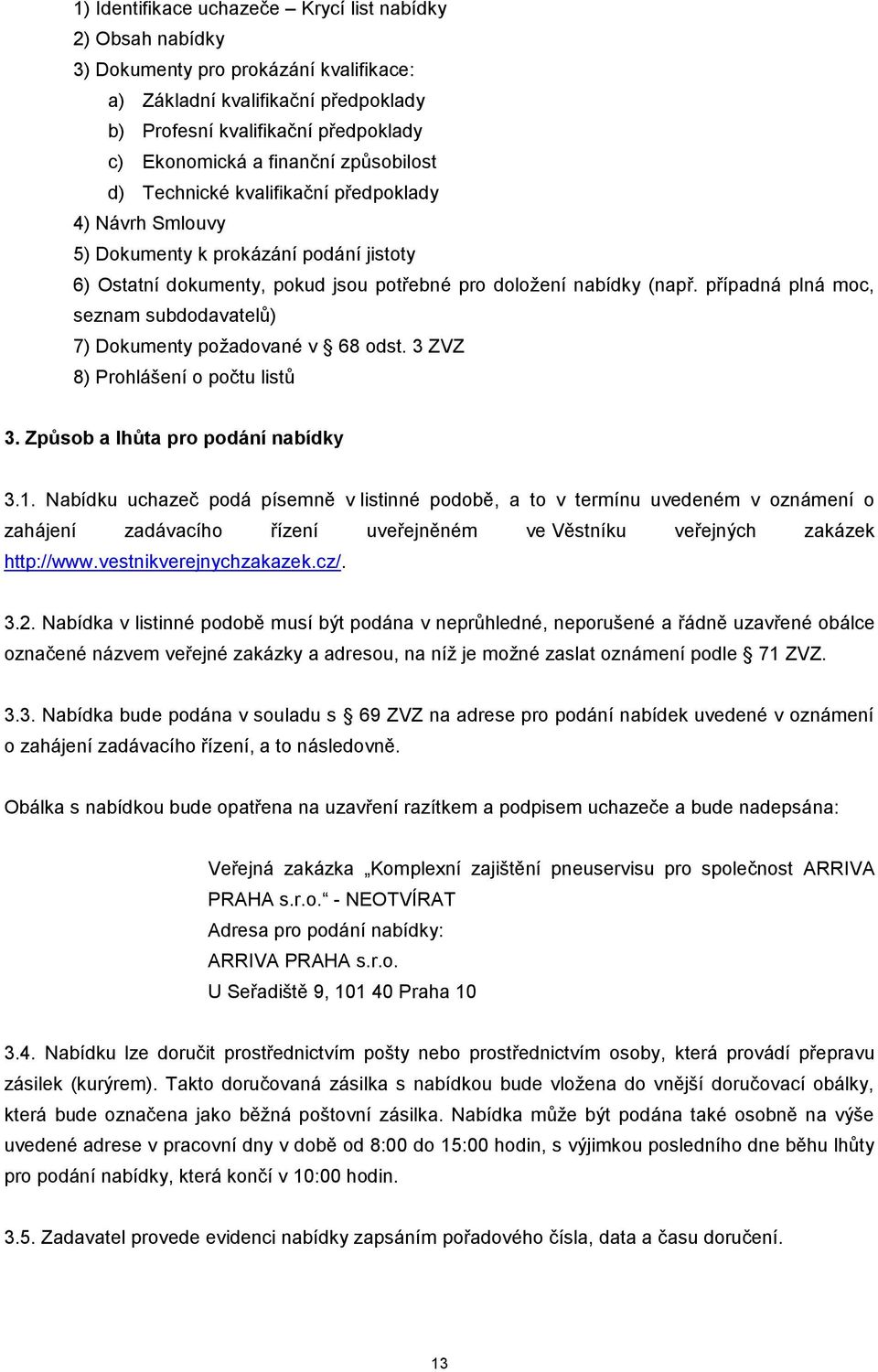 1) Identifikace uchazeče – Krycí list nabídky
2) Obsah nabídky
3) Dokumenty pro prokázání kvalifikace:
a) Základní kvalifikační předpoklady
b) Profesní kvalifikační předpoklady
c) Ekonomická a finanční způsobilost
d) Technické kvalifikační předpoklady
4) Návrh Smlouvy
5) Dokumenty k prokázání podání jistoty
6) Ostatní dokumenty, pokud jsou potřebné pro doložení nabídky (např. případná plná moc, seznam subdodavatelů)
7) Dokumenty požadované v § 68 odst. 3 ZVZ
8) Prohlášení o počtu listů

3. Způsob a lhůta pro podání nabídky

3.1. Nabídku uchazeč podá písemně v listinné podobě, a to v termínu uvedeném v oznámení o zahájení zadávacího řízení uveřejněném ve Věstníku veřejných zakázek http://www.vestnikverejnychzakazek.cz/.

3.2. Nabídka v listinné podobě musí být podána v neprůhledné, neporušené a řádně uzavřené obálce označené názvem veřejné zakázky a adresou, na níž je možné zaslat oznámení podle § 71 ZVZ.

3.3. Nabídka bude podána v souladu s § 69 ZVZ na adrese pro podání nabídek uvedené v oznámení o zahájení zadávacího řízení, a to následovně.

Obálka s nabídkou bude opatřena na uzavření razítkem a podpisem uchazeče a bude nadepsána:

Veřejná zakázka „Komplexní zajištění pneuservisu pro společnost ARRIVA PRAHA s.r.o.“ - NEOTVÍRAT
Adresa pro podání nabídky:
ARRIVA PRAHA s.r.o.
U Seřadiště 9, 101 40 Praha 10

3.4. Nabídku lze doručit prostřednictvím pošty nebo prostřednictvím osoby, která provádí přepravu zásilek (kurýrem). Takto doručovaná zásilka s nabídkou bude vložena do vnější doručovací obálky, která bude označena jako běžná poštovní zásilka. Nabídka může být podána také osobně na výše uvedené adrese v pracovní dny v době od 8:00 do 15:00 hodin, s výjimkou posledního dne běhu lhůty pro podání nabídky, která končí v 10:00 hodin.

3.5. Zadavatel provede evidenci nabídky zapsáním pořadového čísla, data a času doručení.

13